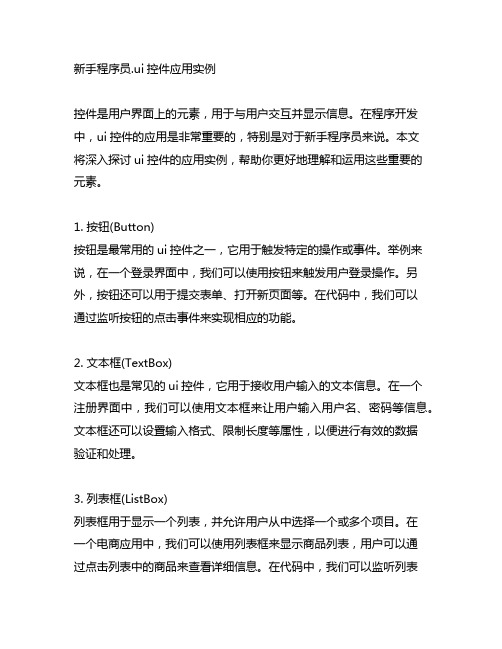 新手程序员.ui 控件应用实例

控件是用户界面上的元素，用于与用户交互并显示信息。在程序开发中，ui 控件的应用是非常重要的，特别是对于新手程序员来说。本文将深入探讨 ui 控件的应用实例，帮助你更好地理解和运用这些重要的元素。

1. 按钮(Button)
按钮是最常用的 ui 控件之一，它用于触发特定的操作或事件。举例来说，在一个登录界面中，我们可以使用按钮来触发用户登录操作。另外，按钮还可以用于提交表单、打开新页面等。在代码中，我们可以通过监听按钮的点击事件来实现相应的功能。

2. 文本框(TextBox)
文本框也是常见的 ui 控件，它用于接收用户输入的文本信息。在一个注册界面中，我们可以使用文本框来让用户输入用户名、密码等信息。文本框还可以设置输入格式、限制长度等属性，以便进行有效的数据验证和处理。

3. 列表框(ListBox)
列表框用于显示一个列表，并允许用户从中选择一个或多个项目。在一个电商应用中，我们可以使用列表框来显示商品列表，用户可以通过点击列表中的商品来查看详细信息。在代码中，我们可以监听列表